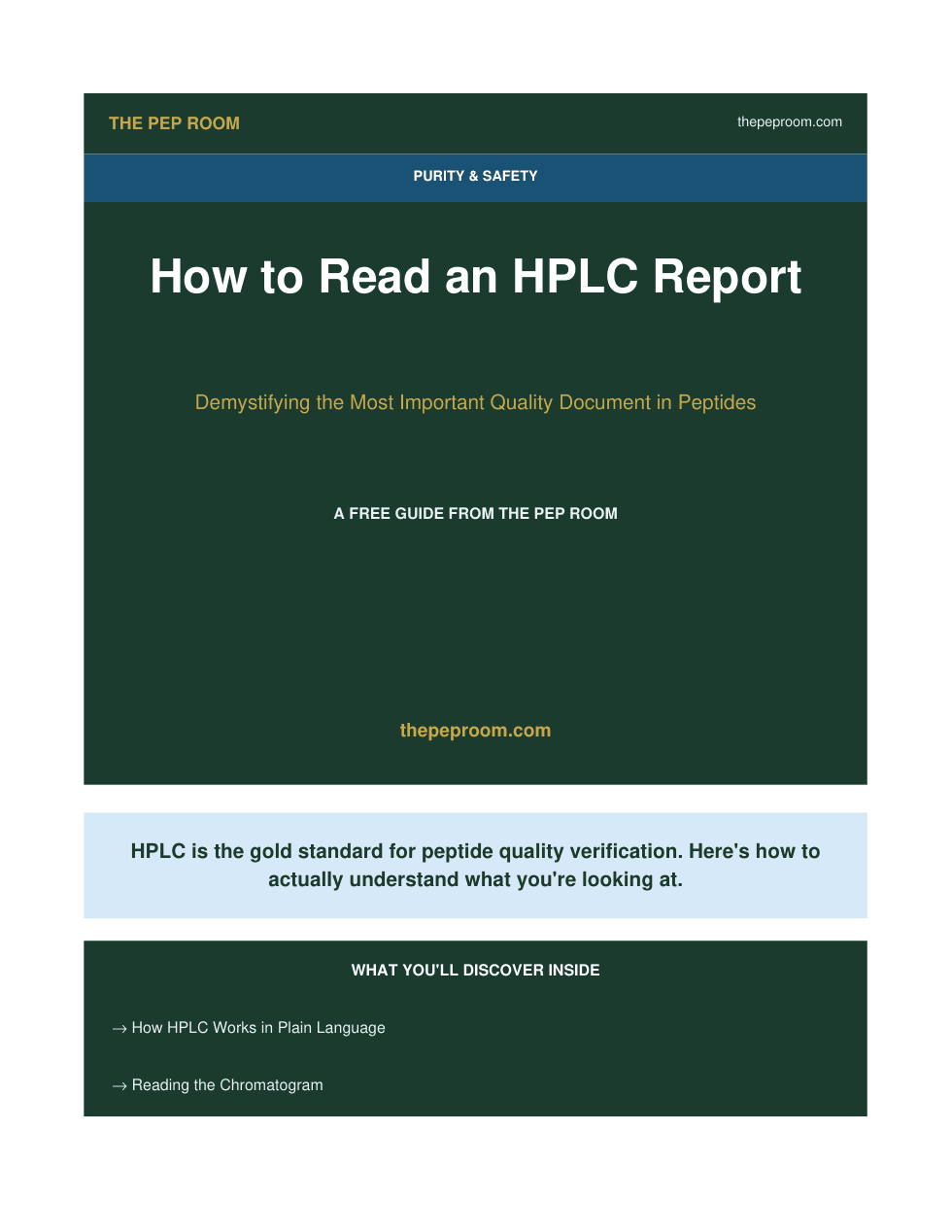 THE PEP ROOM

thepeproom.com

PURITY & SAFETY

How to Read an HPLC Report

Demystifying the Most Important Quality Document in Peptides

A FREE GUIDE FROM THE PEP ROOM

thepeproom.com

HPLC is the gold standard for peptide quality verification. Here's how to actually understand what you're looking at.

WHAT YOU'LL DISCOVER INSIDE

→ How HPLC Works in Plain Language

→ Reading the Chromatogram